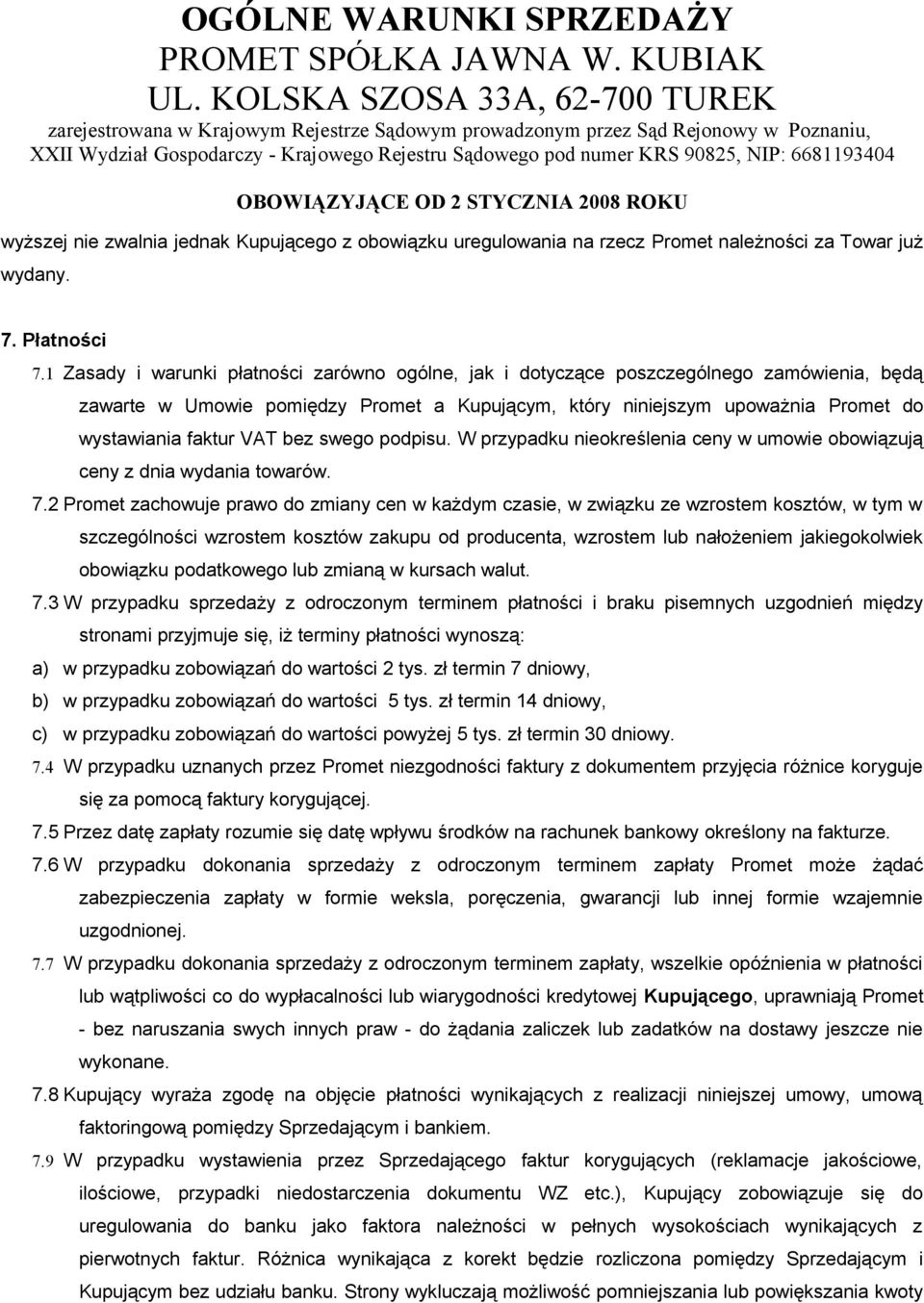 OGÓLNE WARUNKI SPRZEDAŻY
PROMET SPÓŁKA JAWNA W. KUBIAK
UL. KOLSKA SZOSA 33A, 62-700 TUREK
zarejestrowana w Krajowym Rejestrze Sądowym prowadzonym przez Sąd Rejonowy w Poznaniu, XXII Wydział Gospodarczy - Krajowego Rejestru Sądowego pod numer KRS 90825, NIP: 6681193404

OBOWIĄZYJĄCE OD 2 STYCZNIA 2008 ROKU

wyższej nie zwalnia jednak Kupującego z obowiązku uregulowania na rzecz Promet należności za Towar już wydany.

7. Płatności

7.1 Zasady i warunki płatności zarówno ogólne, jak i dotyczące poszczególnego zamówienia, będą zawarte w Umowie pomiędzy Promet a Kupującym, który niniejszym upoważnia Promet do wystawiania faktur VAT bez swego podpisu. W przypadku nieokreślenia ceny w umowie obowiązują ceny z dnia wydania towarów.

7.2 Promet zachowuje prawo do zmiany cen w każdym czasie, w związku ze wzrostem kosztów, w tym w szczególności wzrostem kosztów zakupu od producenta, wzrostem lub nałożeniem jakiegokolwiek obowiązku podatkowego lub zmianą w kursach walut.

7.3 W przypadku sprzedaży z odroczonym terminem płatności i braku pisemnych uzgodnień między stronami przyjmuje się, iż terminy płatności wynoszą:
a) w przypadku zobowiązań do wartości 2 tys. zł termin 7 dniowy,
b) w przypadku zobowiązań do wartości 5 tys. zł termin 14 dniowy,
c) w przypadku zobowiązań do wartości powyżej 5 tys. zł termin 30 dniowy.

7.4 W przypadku uznanych przez Promet niezgodności faktury z dokumentem przyjęcia różnice koryguje się za pomocą faktury korygującej.

7.5 Przez datę zapłaty rozumie się datę wpływu środków na rachunek bankowy określony na fakturze.

7.6 W przypadku dokonania sprzedaży z odroczonym terminem zapłaty Promet może żądać zabezpieczenia zapłaty w formie weksla, poręczenia, gwarancji lub innej formie wzajemnie uzgodnionej.

7.7 W przypadku dokonania sprzedaży z odroczonym terminem zapłaty, wszelkie opóźnienia w płatności lub wątpliwości co do wypłacalności lub wiarygodności kredytowej Kupującego, uprawniają Promet - bez naruszania swych innych praw - do żądania zaliczek lub zadatków na dostawy jeszcze nie wykonane.

7.8 Kupujący wyraża zgodę na objęcie płatności wynikających z realizacji niniejszej umowy, umową faktoringową pomiędzy Sprzedającym i bankiem.

7.9 W przypadku wystawienia przez Sprzedającego faktur korygujących (reklamacje jakościowe, ilościowe, przypadki niedostarczenia dokumentu WZ etc.), Kupujący zobowiązuje się do uregulowania do banku jako faktora należności w pełnych wysokościach wynikających z pierwotnych faktur. Różnica wynikająca z korekt będzie rozliczona pomiędzy Sprzedającym i Kupującym bez udziału banku. Strony wykluczają możliwość pomniejszania lub powiększania kwoty